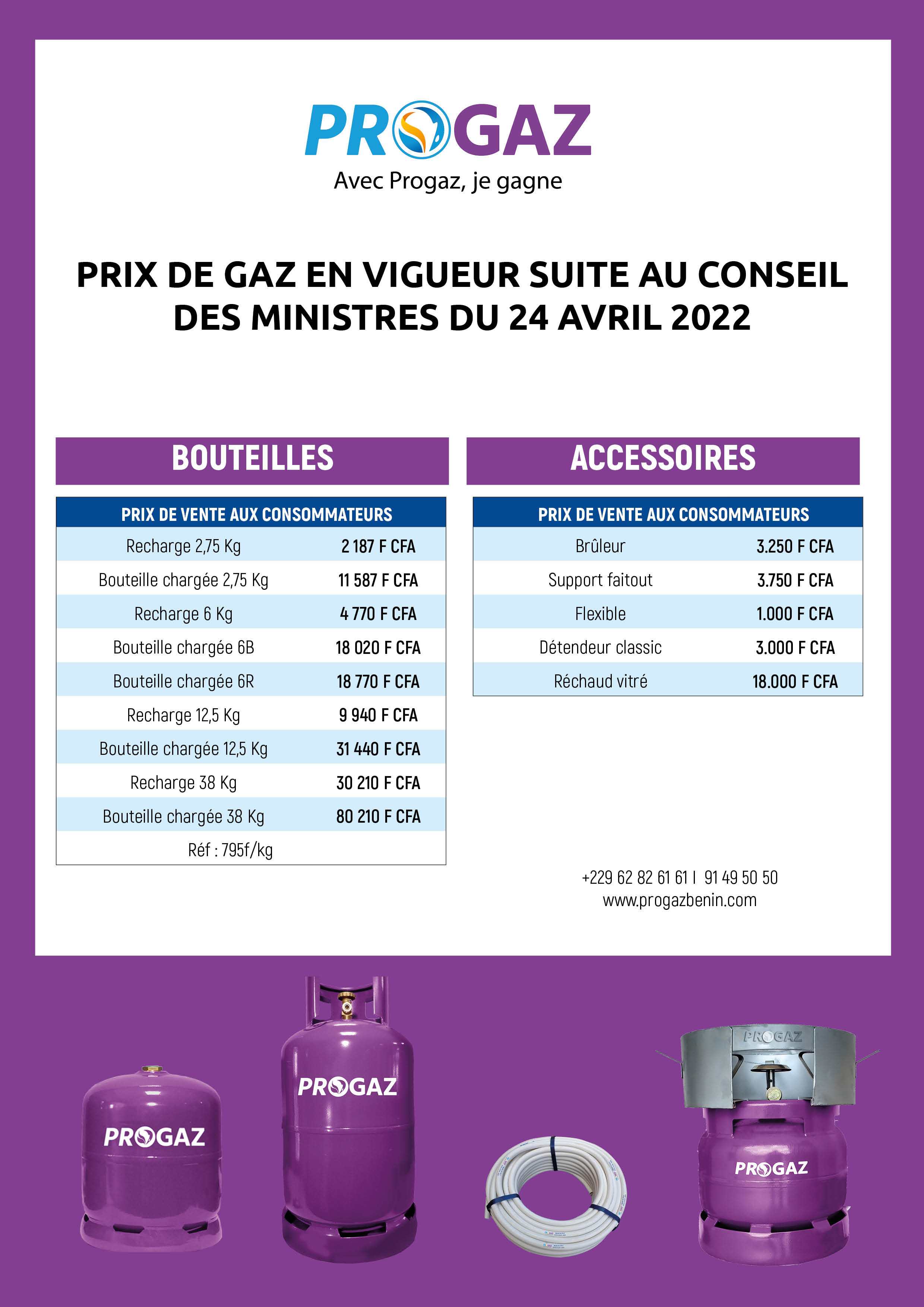 PROGAZ
Avec Progaz, je gagne

PRIX DE GAZ EN VIGUEUR SUITE AU CONSEIL DES MINISTRES DU 24 AVRIL 2022

BOUTEILLES

| PRIX DE VENTE AUX CONSOMMATEURS | |
|---|---|
| Recharge 2,75 Kg | 2 187 F CFA |
| Bouteille chargée 2,75 Kg | 11 587 F CFA |
| Recharge 6 Kg | 4 770 F CFA |
| Bouteille chargée 6B | 18 020 F CFA |
| Bouteille chargée 6R | 18 770 F CFA |
| Recharge 12,5 Kg | 9 940 F CFA |
| Bouteille chargée 12,5 Kg | 31 440 F CFA |
| Recharge 38 Kg | 30 210 F CFA |
| Bouteille chargée 38 Kg | 80 210 F CFA |
| Réf : 795f/kg | |

ACCESSOIRES

| PRIX DE VENTE AUX CONSOMMATEURS | |
|---|---|
| Brûleur | 3.250 F CFA |
| Support faitout | 3.750 F CFA |
| Flexible | 1.000 F CFA |
| Détendeur classic | 3.000 F CFA |
| Réchaud vitré | 18.000 F CFA |

+229 62 82 61 61 I 91 49 50 50
www.progazbenin.com

PROGAZ
PROGAZ
PROGAZ
PROGAZ